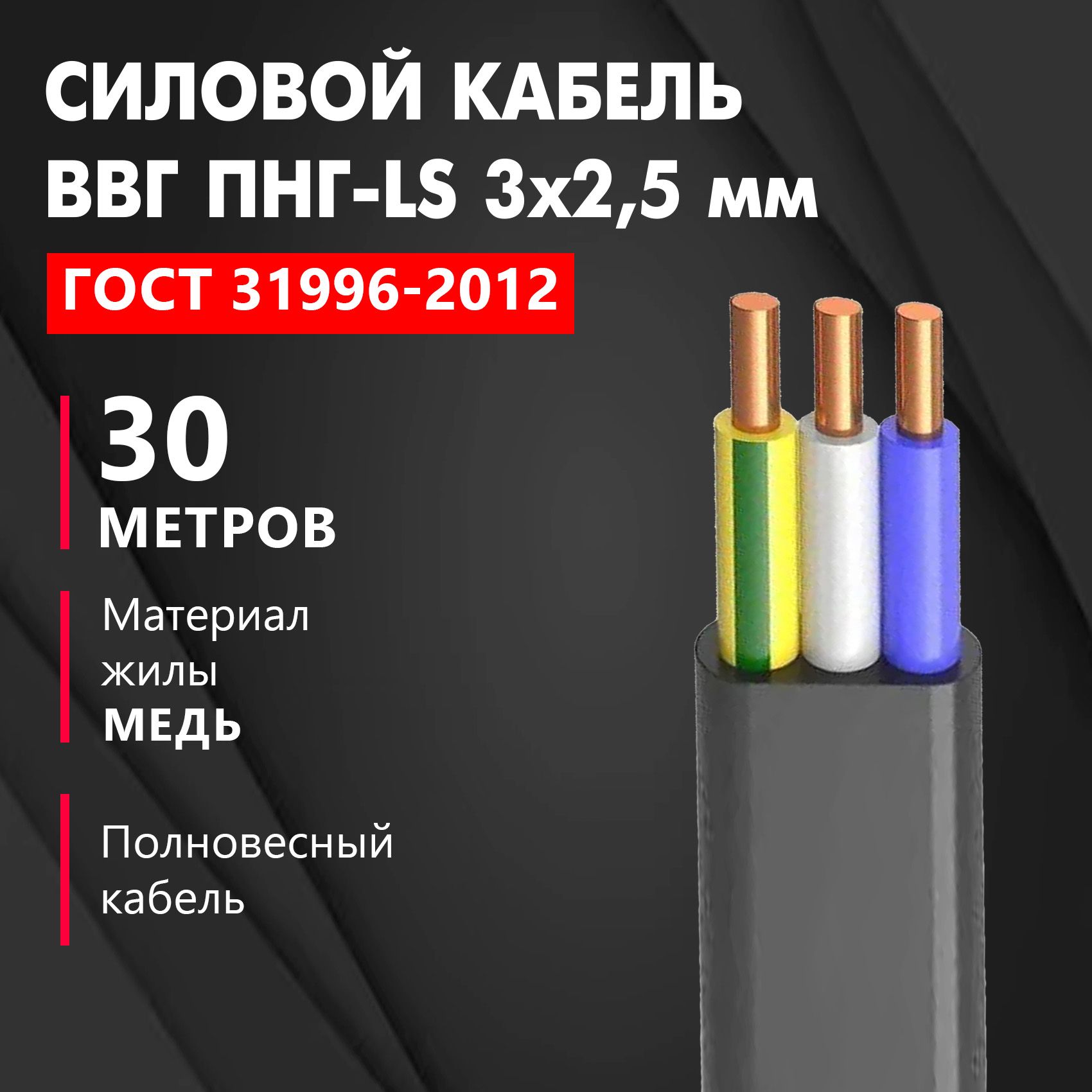 СИЛОВОЙ КАБЕЛЬ ВВГ ПНГ-LS 3х2,5 мм

ГОСТ 31996-2012

30 МЕТРОВ

Материал жилы МЕДЬ

Полновесный кабель